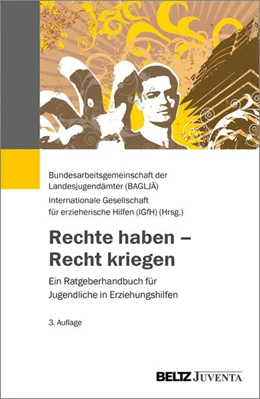 Bundesarbeitsgemeinschaft der Landesjugendämter (BAGLJÄ)
Internationale Gesellschaft für erzieherische Hilfen (IGfH) (Hrsg.)

Rechte haben – Recht kriegen

Ein Ratgeberhandbuch für Jugendliche in Erziehungshilfen

3. Auflage

BELTZ JUVENTA